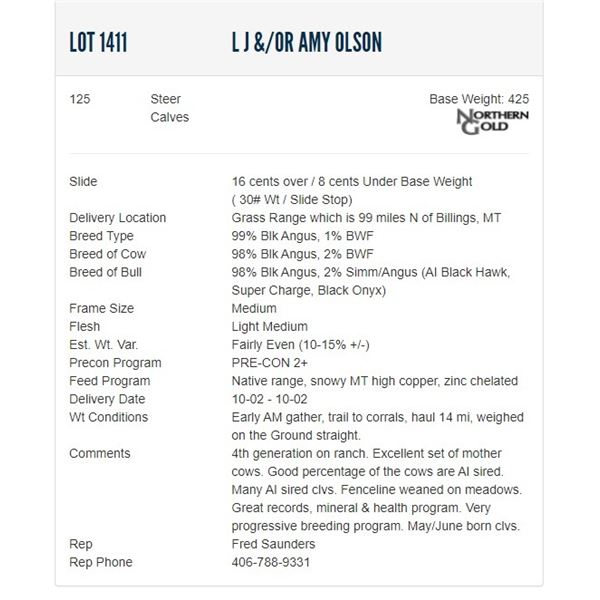 LOT 1411 L J &/OR AMY OLSON

125 Steer Calves

Base Weight: 425

NORTHERN GOLD

| | |
|---|---|
| Slide | 16 cents over / 8 cents Under Base Weight ( 30# Wt / Slide Stop) |
| Delivery Location | Grass Range which is 99 miles N of Billings, MT |
| Breed Type | 99% Blk Angus, 1% BWF |
| Breed of Cow | 98% Blk Angus, 2% BWF |
| Breed of Bull | 98% Blk Angus, 2% Simm/Angus (AI Black Hawk, Super Charge, Black Onyx) |
| Frame Size | Medium |
| Flesh | Light Medium |
| Est. Wt. Var. | Fairly Even (10-15% +/-) |
| Precon Program | PRE-CON 2+ |
| Feed Program | Native range, snowy MT high copper, zinc chelated |
| Delivery Date | 10-02 - 10-02 |
| Wt Conditions | Early AM gather, trail to corrals, haul 14 mi, weighed on the Ground straight. |
| Comments | 4th generation on ranch. Excellent set of mother cows. Good percentage of the cows are AI sired. Many AI sired clvs. Fenceline weaned on meadows. Great records, mineral & health program. Very progressive breeding program. May/June born clvs. |
| Rep | Fred Saunders |
| Rep Phone | 406-788-9331 |